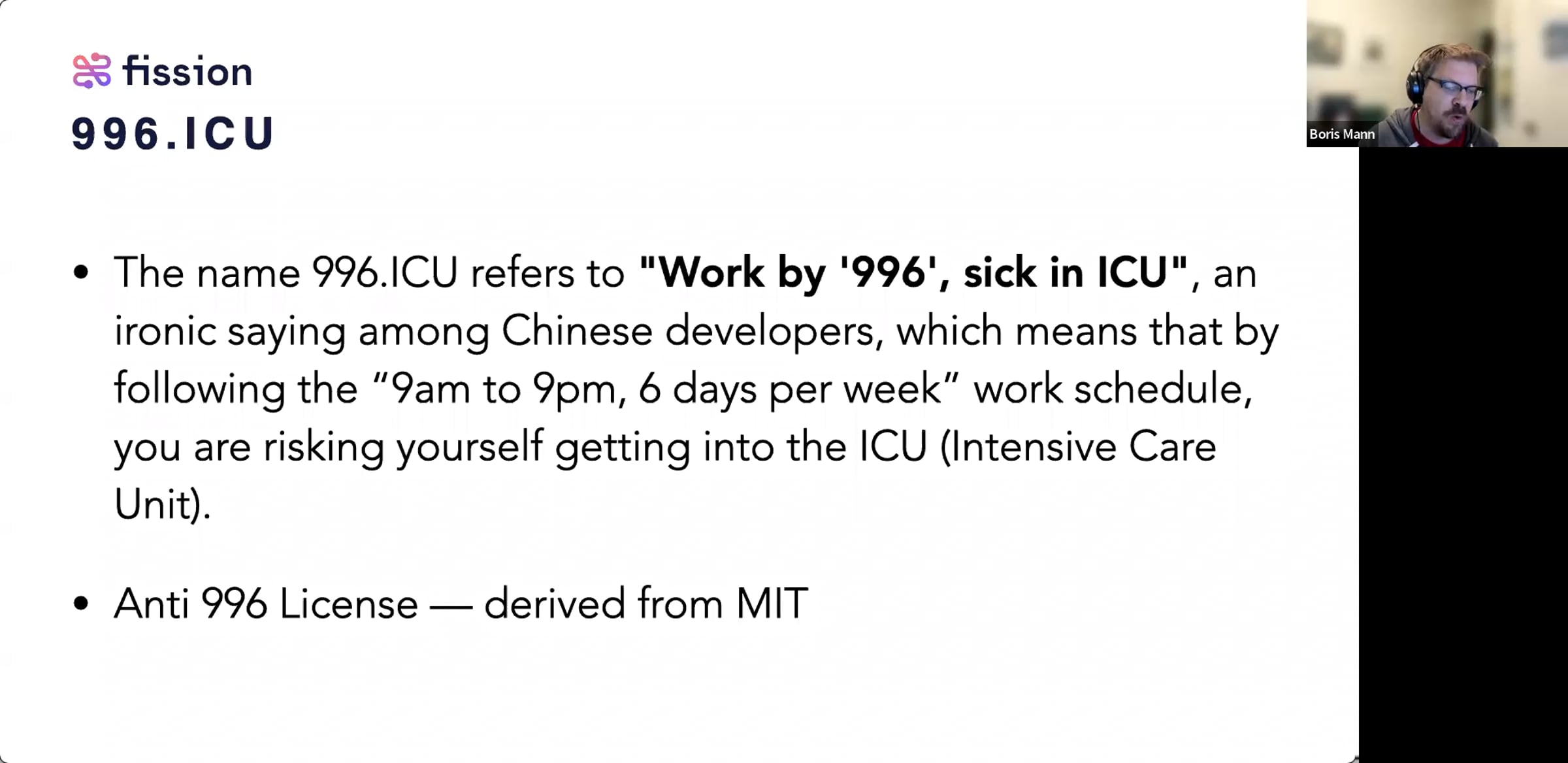 fission

996.ICU

• The name 996.ICU refers to "Work by '996', sick in ICU", an ironic saying among Chinese developers, which means that by following the "9am to 9pm, 6 days per week" work schedule, you are risking yourself getting into the ICU (Intensive Care Unit).

• Anti 996 License — derived from MIT

Boris Mann